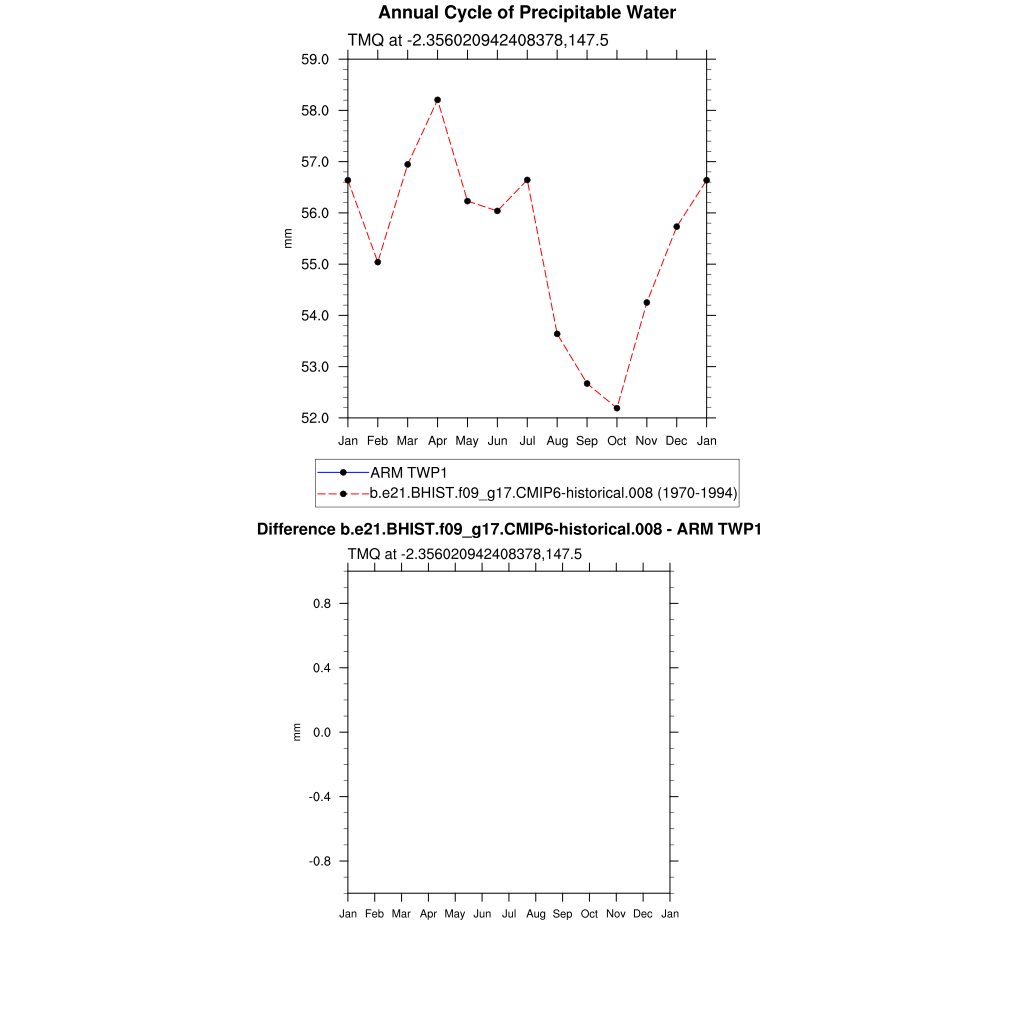 Annual Cycle of Precipitable Water

TMQ at -2.356020942408378,147.5

59.0
58.0
57.0
56.0
55.0
54.0
53.0
52.0

mm

Jan Feb Mar Apr May Jun Jul Aug Sep Oct Nov Dec Jan

ARM TWP1
b.e21.BHIST.f09_g17.CMIP6-historical.008 (1970-1994)

Difference b.e21.BHIST.f09_g17.CMIP6-historical.008 - ARM TWP1

TMQ at -2.356020942408378,147.5

0.8
0.4
0.0
-0.4
-0.8

mm

Jan Feb Mar Apr May Jun Jul Aug Sep Oct Nov Dec Jan